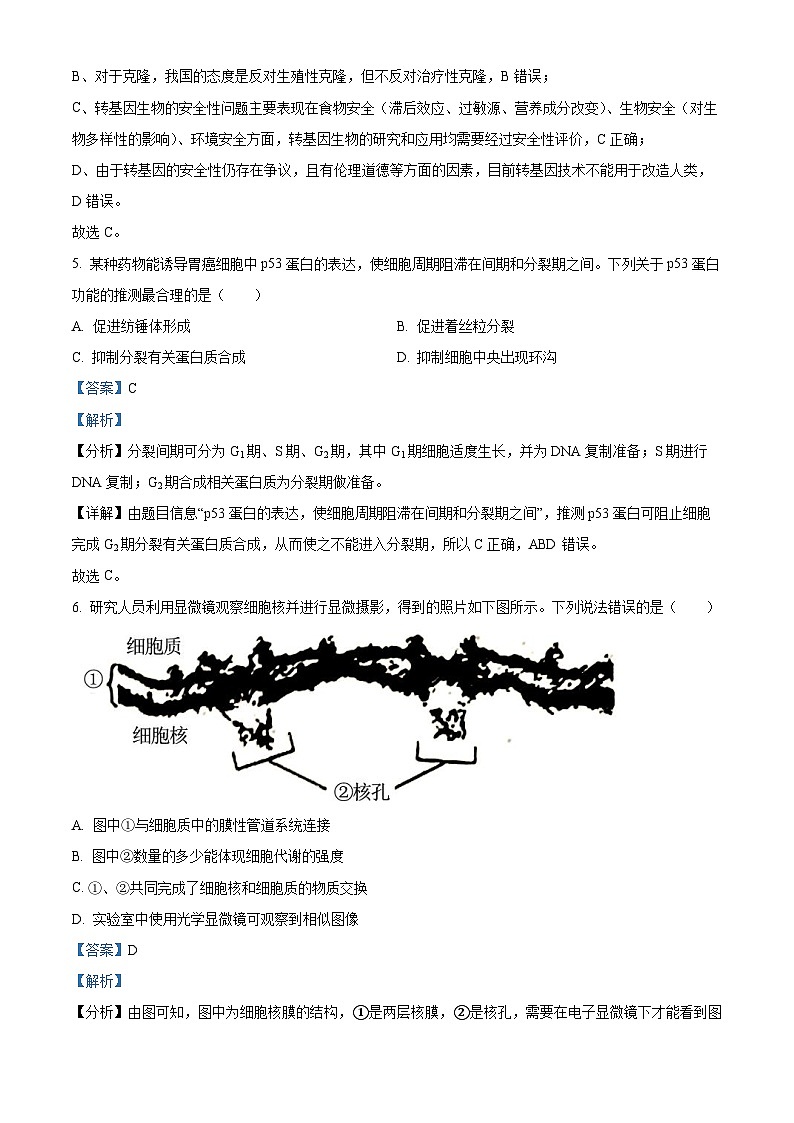 B、对于克隆，我国的态度是反对生殖性克隆，但不反对治疗性克隆，B 错误；

C、转基因生物的安全性问题主要表现在食物安全（滞后效应、过敏源、营养成分改变）、生物安全（对生物多样性的影响）、环境安全方面，转基因生物的研究和应用均需要经过安全性评价，C 正确；

D、由于转基因的安全性仍存在争议，且有伦理道德等方面的因素，目前转基因技术不能用于改造人类，D 错误。

故选 C。

5. 某种药物能诱导胃癌细胞中 p53 蛋白的表达，使细胞周期阻滞在间期和分裂期之间。下列关于 p53 蛋白功能的推测最合理的是（　　）

A. 促进纺锤体形成

B. 促进着丝粒分裂

C. 抑制分裂有关蛋白质合成

D. 抑制细胞中央出现环沟

【答案】C

【解析】

【分析】分裂间期可分为 $G_1$期、S 期、$G_2$期，其中 $G_1$期细胞适度生长，并为 DNA 复制准备；S 期进行 DNA 复制；$G_2$期合成相关蛋白质为分裂期做准备。

【详解】由题目信息“p53 蛋白的表达，使细胞周期阻滞在间期和分裂期之间”，推测 p53 蛋白可阻止细胞完成 $G_2$期分裂有关蛋白质合成，从而使之不能进入分裂期，所以 C 正确，ABD 错误。

故选 C。

6. 研究人员利用显微镜观察细胞核并进行显微摄影，得到的照片如下图所示。下列说法错误的是（　　）

细胞质
①
细胞核
②核孔

A. 图中①与细胞质中的膜性管道系统连接

B. 图中②数量的多少能体现细胞代谢的强度

C. ①、②共同完成了细胞核和细胞质的物质交换

D. 实验室中使用光学显微镜可观察到相似图像

【答案】D

【解析】

【分析】由图可知，图中为细胞核膜的结构，①是两层核膜，②是核孔，需要在电子显微镜下才能看到图